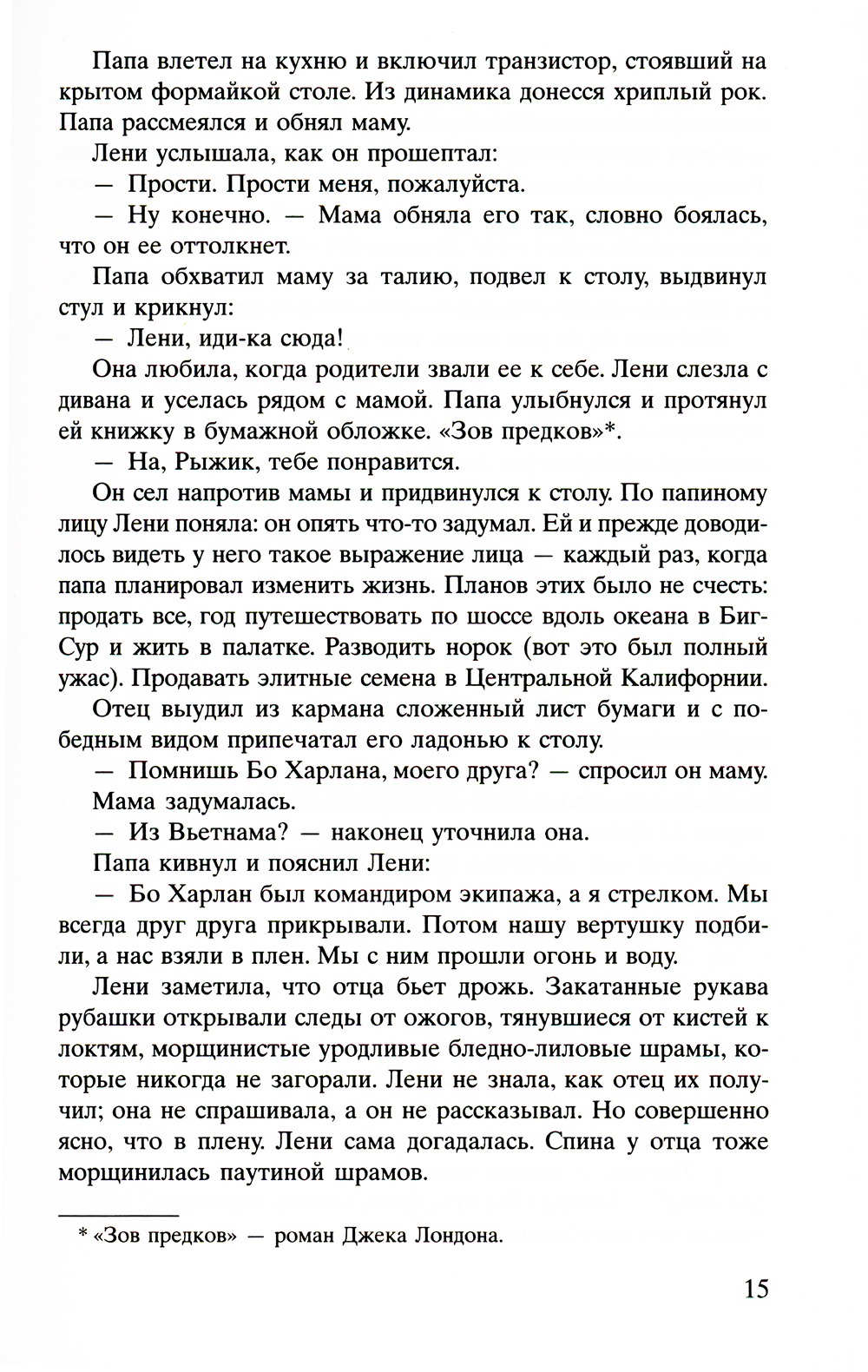 Папа влетел на кухню и включил транзистор, стоявший на крытом формайкой столе. Из динамика донесся хриплый рок. Папа рассмеялся и обнял маму.

Лени услышала, как он прошептал:

— Прости. Прости меня, пожалуйста.

— Ну конечно. — Мама обняла его так, словно боялась, что он ее оттолкнет.

Папа обхватил маму за талию, подвел к столу, выдвинул стул и крикнул:

— Лени, иди-ка сюда!

Она любила, когда родители звали ее к себе. Лени слезла с дивана и уселась рядом с мамой. Папа улыбнулся и протянул ей книжку в бумажной обложке. «Зов предков»*.

— На, Рыжик, тебе понравится.

Он сел напротив мамы и придвинулся к столу. По папиному лицу Лени поняла: он опять что-то задумал. Ей и прежде доводилось видеть у него такое выражение лица — каждый раз, когда папа планировал изменить жизнь. Планов этих было не счесть: продать все, год путешествовать по шоссе вдоль океана в Биг-Сур и жить в палатке. Разводить норок (вот это был полный ужас). Продавать элитные семена в Центральной Калифорнии.

Отец выудил из кармана сложенный лист бумаги и с победным видом припечатал его ладонью к столу.

— Помнишь Бо Харлана, моего друга? — спросил он маму.

Мама задумалась.

— Из Вьетнама? — наконец уточнила она.

Папа кивнул и пояснил Лени:

— Бо Харлан был командиром экипажа, а я стрелком. Мы всегда друг друга прикрывали. Потом нашу вертушку подбили, а нас взяли в плен. Мы с ним прошли огонь и воду.

Лени заметила, что отца бьет дрожь. Закатанные рукава рубашки открывали следы от ожогов, тянувшиеся от кистей к локтям, морщинистые уродливые бледно-лиловые шрамы, которые никогда не загорали. Лени не знала, как отец их получил; она не спрашивала, а он не рассказывал. Но совершенно ясно, что в плену. Лени сама догадалась. Спина у отца тоже морщинилась паутиной шрамов.

* «Зов предков» — роман Джека Лондона.

15